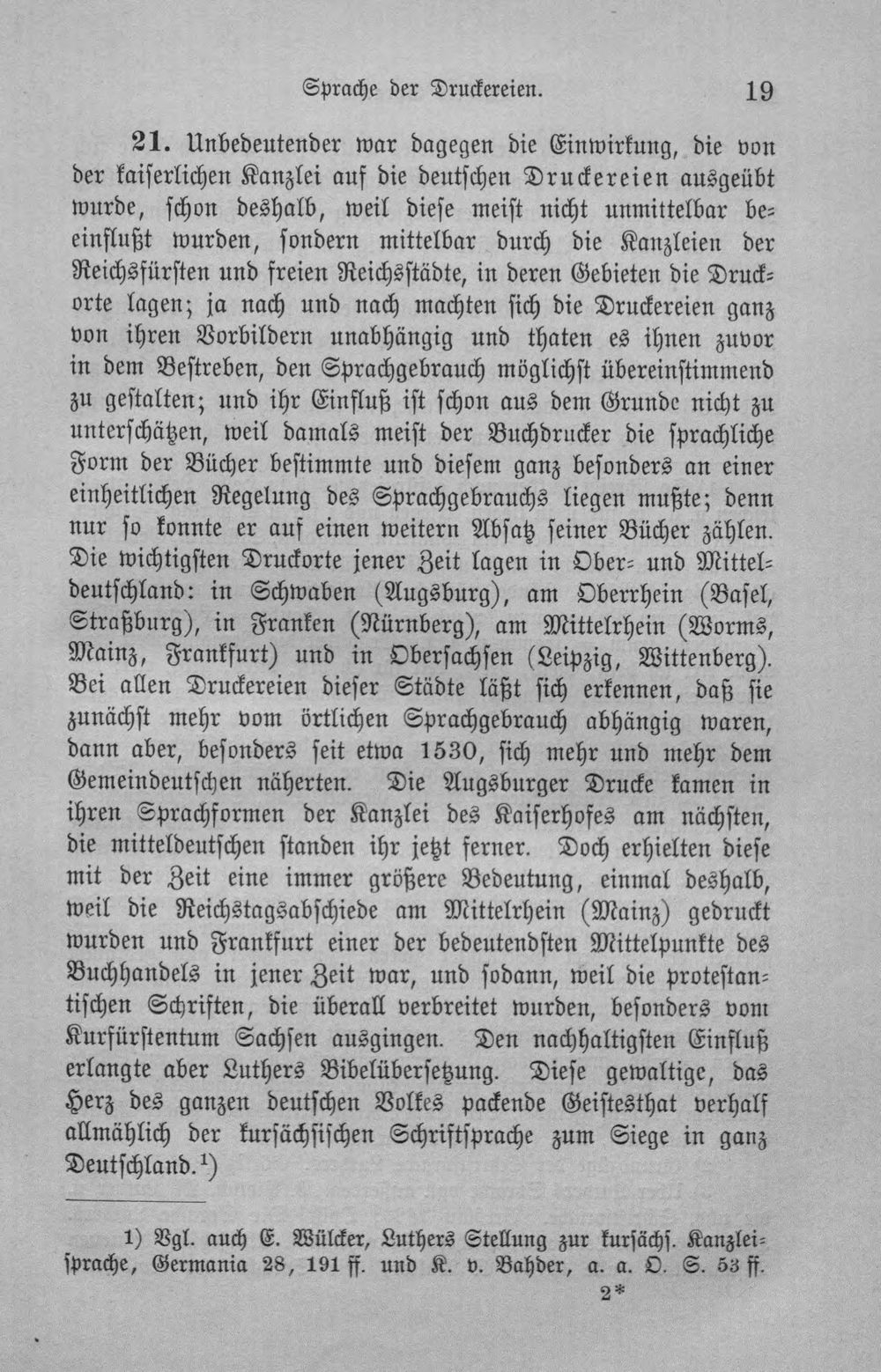 Sprache der Druckereien. 19

21. Unbedeutender war dagegen die Einwirkung, die von der kaiserlichen Kanzlei auf die deutschen Druckereien ausgeübt wurde, schon deshalb, weil diese meist nicht unmittelbar beeinflußt wurden, sondern mittelbar durch die Kanzleien der Reichsfürsten und freien Reichsstädte, in deren Gebieten die Druckorte lagen; ja nach und nach machten sich die Druckereien ganz von ihren Vorbildern unabhängig und thaten es ihnen zuvor in dem Bestreben, den Sprachgebrauch möglichst übereinstimmend zu gestalten; und ihr Einfluß ist schon aus dem Grunde nicht zu unterschätzen, weil damals meist der Buchdrucker die sprachliche Form der Bücher bestimmte und diesem ganz besonders an einer einheitlichen Regelung des Sprachgebrauchs liegen mußte; denn nur so konnte er auf einen weitern Absatz seiner Bücher zählen. Die wichtigsten Druckorte jener Zeit lagen in Ober- und Mitteldeutschland: in Schwaben (Augsburg), am Oberrhein (Basel, Straßburg), in Franken (Nürnberg), am Mittelrhein (Worms, Mainz, Frankfurt) und in Obersachsen (Leipzig, Wittenberg). Bei allen Druckereien dieser Städte läßt sich erkennen, daß sie zunächst mehr vom örtlichen Sprachgebrauch abhängig waren, dann aber, besonders seit etwa 1530, sich mehr und mehr dem Gemeindeutschen näherten. Die Augsburger Drucke kamen in ihren Sprachformen der Kanzlei des Kaiserhofes am nächsten, die mitteldeutschen standen ihr jetzt ferner. Doch erhielten diese mit der Zeit eine immer größere Bedeutung, einmal deshalb, weil die Reichstagsabschiede am Mittelrhein (Mainz) gedruckt wurden und Frankfurt einer der bedeutendsten Mittelpunkte des Buchhandels in jener Zeit war, und sodann, weil die protestantischen Schriften, die überall verbreitet wurden, besonders vom Kurfürstentum Sachsen ausgingen. Den nachhaltigsten Einfluß erlangte aber Luthers Bibelübersetzung. Diese gewaltige, das Herz des ganzen deutschen Volkes packende Geistesthat verhalf allmählich der kursächsischen Schriftsprache zum Siege in ganz Deutschland.$^{1}$)

1) Vgl. auch E. Wülcker, Luthers Stellung zur kursächs. Kanzleisprache, Germania 28, 191 ff. und K. v. Bahder, a. a. O. S. 53 ff.

2*